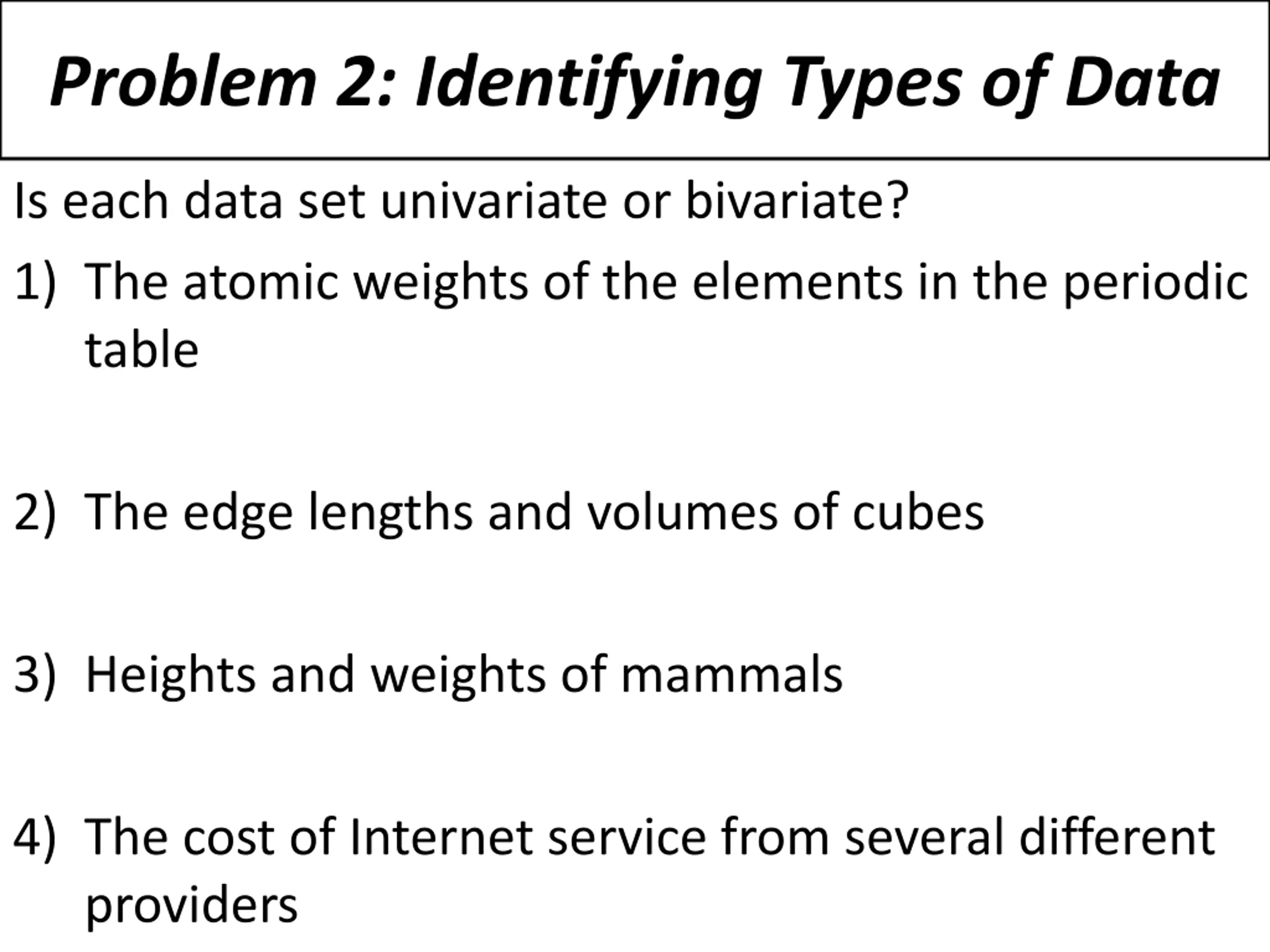 Problem 2: Identifying Types of Data

Is each data set univariate or bivariate?

1) The atomic weights of the elements in the periodic table

2) The edge lengths and volumes of cubes

3) Heights and weights of mammals

4) The cost of Internet service from several different providers